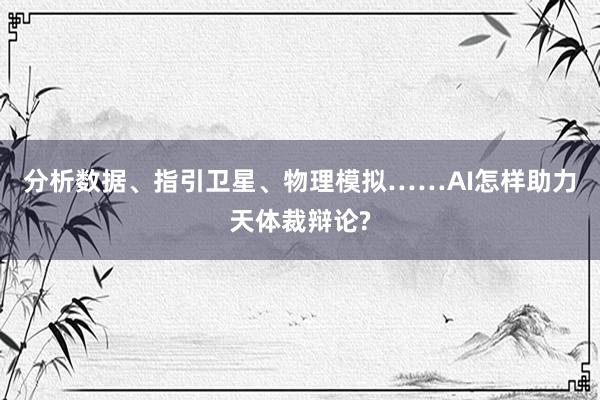 分析数据、指引卫星、物理模拟……AI怎样助力天体裁辩论?